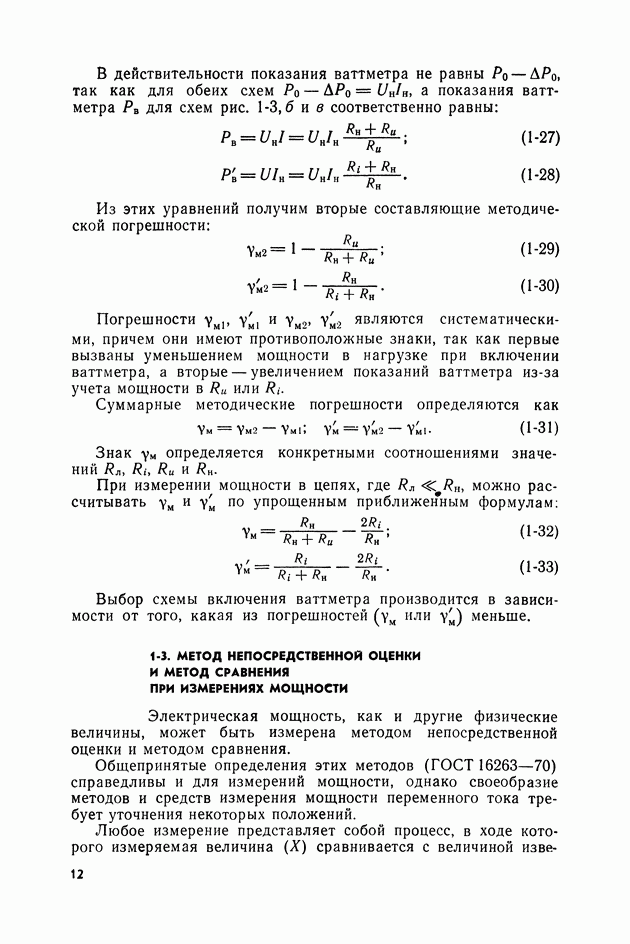 В действительности показания ваттметра не равны $P_0 - \Delta P_0$, так как для обеих схем $P_0 - \Delta P_0 = U_н I_н$, а показания ваттметра $P_в$ для схем рис. 1-3, б и в соответственно равны:

$P_в = U_н I = U_н I_н \frac{R_н + R_u}{R_u}$; (1-27)

$P'_в = U I_н = U_н I_н \frac{R_i + R_н}{R_н}$. (1-28)

Из этих уравнений получим вторые составляющие методической погрешности:

$\gamma_{м2} = 1 - \frac{R_u}{R_н + R_u}$; (1-29)

$\gamma'_{м2} = 1 - \frac{R_н}{R_i + R_н}$. (1-30)

Погрешности $\gamma_{м1}$, $\gamma'_{м1}$ и $\gamma_{м2}$, $\gamma'_{м2}$ являются систематическими, причем они имеют противоположные знаки, так как первые вызваны уменьшением мощности в нагрузке при включении ваттметра, а вторые — увеличением показаний ваттметра из-за учета мощности в $R_u$ или $R_i$.

Суммарные методические погрешности определяются как

$\gamma_м = \gamma_{м2} - \gamma_{м1}$; $\gamma'_м = \gamma'_{м2} - \gamma'_{м1}$. (1-31)

Знак $\gamma_м$ определяется конкретными соотношениями значений $R_л$, $R_i$, $R_u$ и $R_н$.

При измерении мощности в цепях, где $R_л \ll R_н$, можно рассчитывать $\gamma_м$ и $\gamma'_м$ по упрощенным приближенным формулам:

$\gamma_м = \frac{R_н}{R_н + R_u} - \frac{2R_i}{R_н}$; (1-32)

$\gamma'_м = \frac{R_i}{R_i + R_н} - \frac{2R_i}{R_н}$. (1-33)

Выбор схемы включения ваттметра производится в зависимости от того, какая из погрешностей ($\gamma_м$ или $\gamma'_м$) меньше.

1-3. МЕТОД НЕПОСРЕДСТВЕННОЙ ОЦЕНКИ И МЕТОД СРАВНЕНИЯ ПРИ ИЗМЕРЕНИЯХ МОЩНОСТИ

Электрическая мощность, как и другие физические величины, может быть измерена методом непосредственной оценки и методом сравнения.

Общепринятые определения этих методов (ГОСТ 16263—70) справедливы и для измерений мощности, однако своеобразие методов и средств измерения мощности переменного тока требует уточнения некоторых положений.

Любое измерение представляет собой процесс, в ходе которого измеряемая величина ($X$) сравнивается с величиной изве-

12